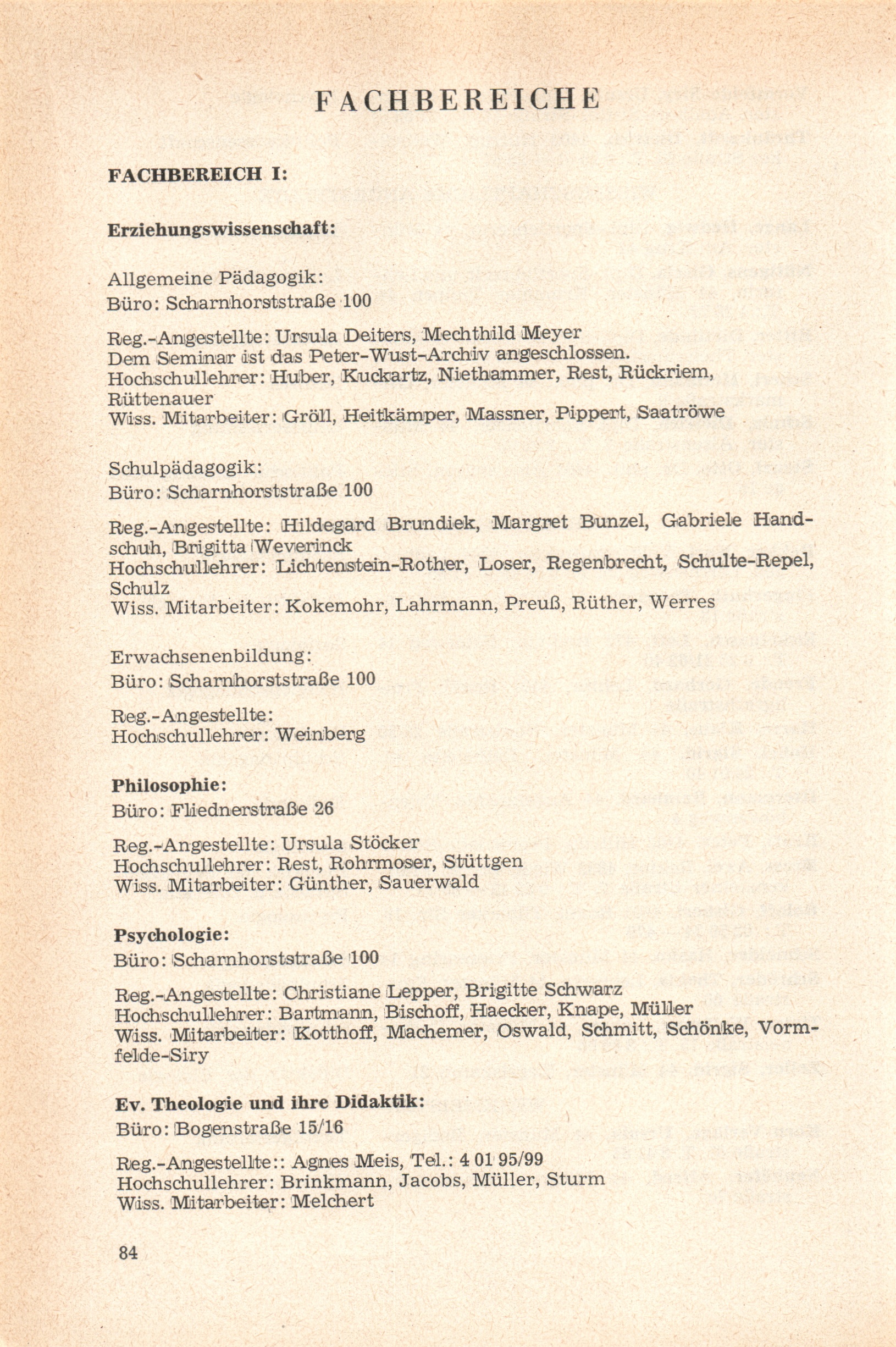 FACHBEREICHE

FACHBEREICH I:

Erziehungswissenschaft:

Allgemeine Pädagogik:
Büro: Scharnhorststraße 100

Reg.-Angestellte: Ursula Deiters, Mechthild Meyer
Dem Seminar ist das Peter-Wust-Archiv angeschlossen.
Hochschullehrer: Huber, Kuckartz, Niethammer, Rest, Rückriem, Rüttenauer
Wiss. Mitarbeiter: Gröll, Heitkämper, Massner, Pippert, Saatröwe

Schulpädagogik:
Büro: Scharnhorststraße 100

Reg.-Angestellte: Hildegard Brundiek, Margret Bunzel, Gabriele Handschuh, Brigitta Weverinck
Hochschullehrer: Lichtenstein-Rother, Loser, Regenbrecht, Schulte-Repel, Schulz
Wiss. Mitarbeiter: Kokemohr, Lahrmann, Preuß, Rüther, Werres

Erwachsenenbildung:
Büro: Scharnhorststraße 100

Reg.-Angestellte:
Hochschullehrer: Weinberg

Philosophie:
Büro: Fliednerstraße 26

Reg.-Angestellte: Ursula Stöcker
Hochschullehrer: Rest, Rohrmoser, Stüttgen
Wiss. Mitarbeiter: Günther, Sauerwald

Psychologie:
Büro: Scharnhorststraße 100

Reg.-Angestellte: Christiane Lepper, Brigitte Schwarz
Hochschullehrer: Bartmann, Bischoff, Haecker, Knape, Müller
Wiss. Mitarbeiter: Kotthoff, Machemer, Oswald, Schmitt, Schönke, Vormfelde-Siry

Ev. Theologie und ihre Didaktik:
Büro: Bogenstraße 15/16

Reg.-Angestellte:: Agnes Meis, Tel.: 4 01 95/99
Hochschullehrer: Brinkmann, Jacobs, Müller, Sturm
Wiss. Mitarbeiter: Melchert

84